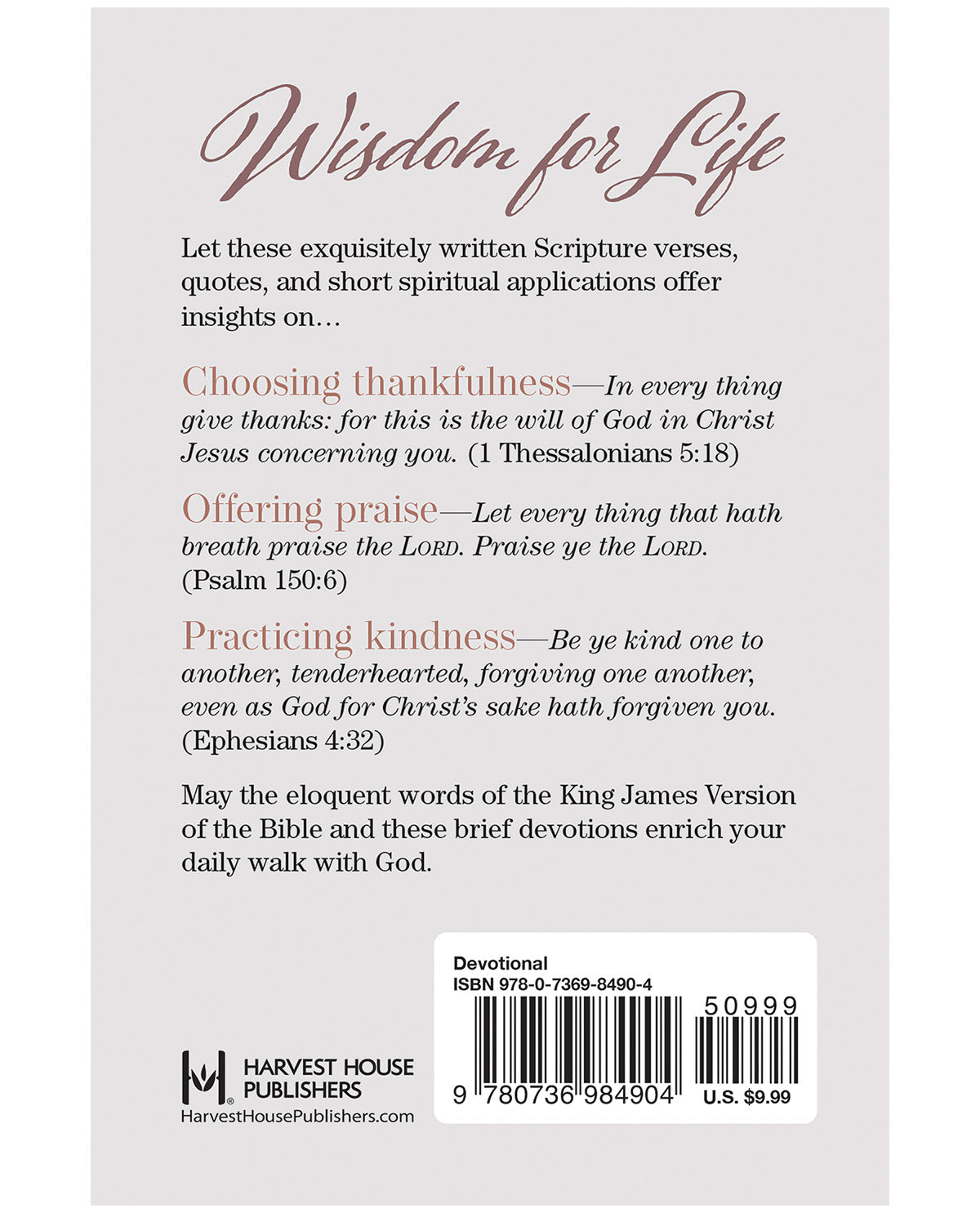 Wisdom for Life

Let these exquisitely written Scripture verses, quotes, and short spiritual applications offer insights on...

Choosing thankfulness—In every thing give thanks: for this is the will of God in Christ Jesus concerning you. (1 Thessalonians 5:18)

Offering praise—Let every thing that hath breath praise the LORD. Praise ye the LORD. (Psalm 150:6)

Practicing kindness—Be ye kind one to another, tenderhearted, forgiving one another, even as God for Christ's sake hath forgiven you. (Ephesians 4:32)

May the eloquent words of the King James Version of the Bible and these brief devotions enrich your daily walk with God.

HARVEST HOUSE PUBLISHERS
HarvestHousePublishers.com

Devotional
ISBN 978-0-7369-8490-4
50999
9 780736 984904
U.S. $9.99